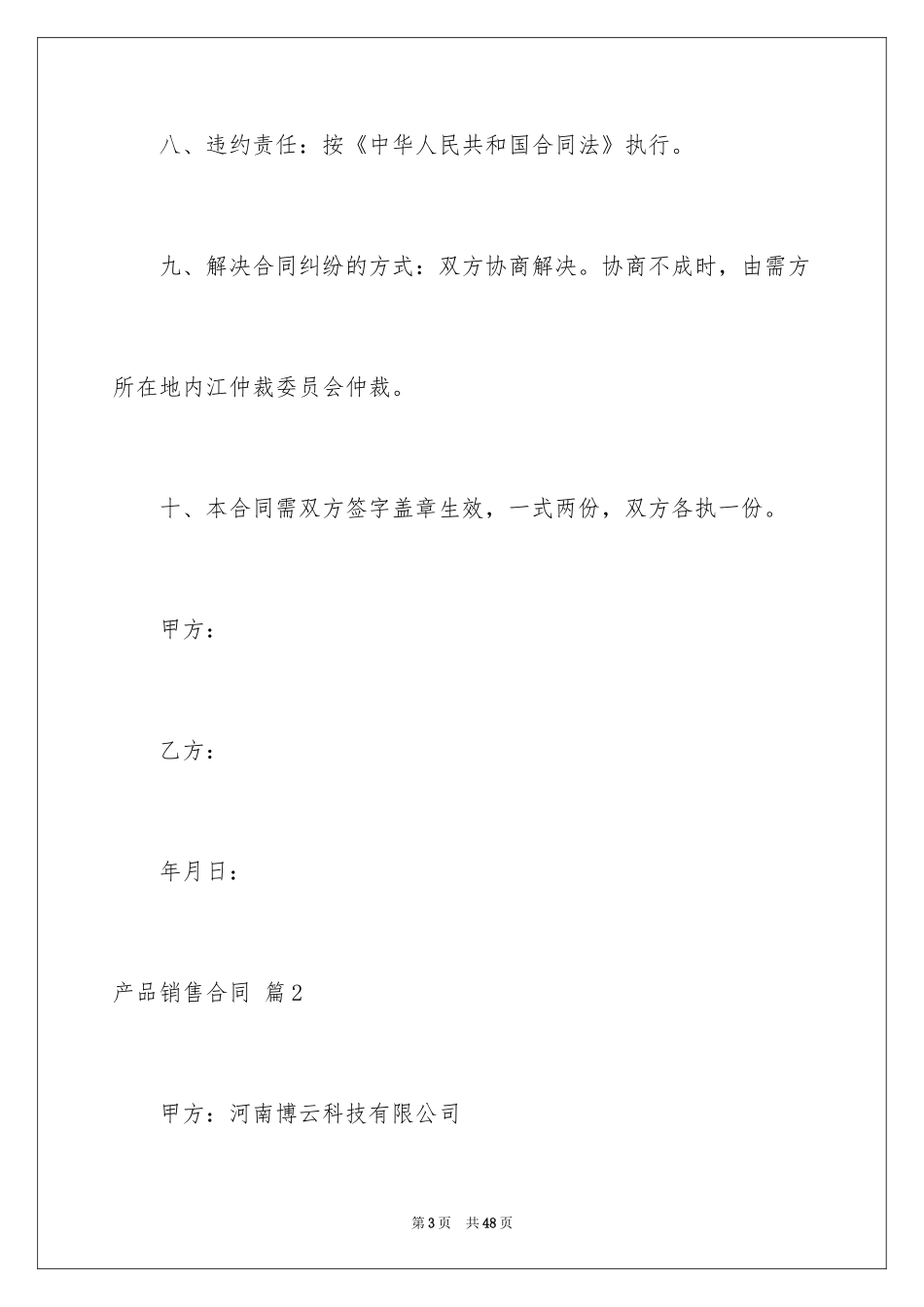 八、违约责任：按《中华人民共和国合同法》执行。

九、解决合同纠纷的方式：双方协商解决。协商不成时，由需方所在地内江仲裁委员会仲裁。

十、本合同需双方签字盖章生效，一式两份，双方各执一份。

甲方：

乙方：

年月日：

产品销售合同 篇2

甲方：河南博云科技有限公司

第3页 共48页